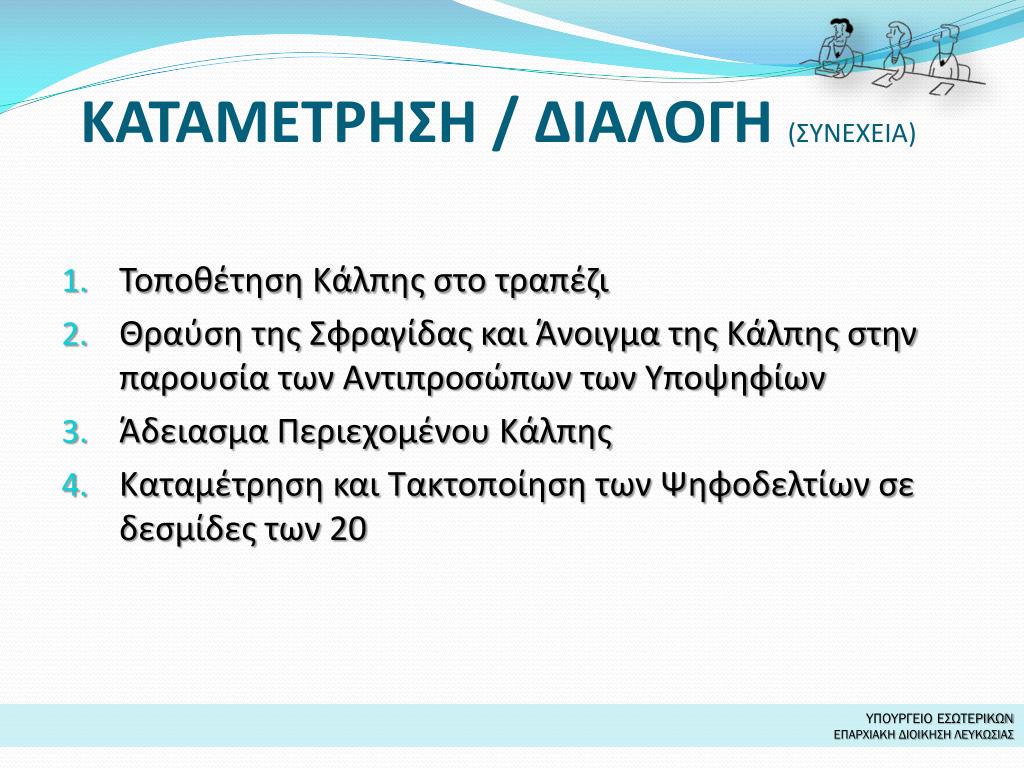 ΚΑΤΑΜΕΤΡΗΣΗ / ΔΙΑΛΟΓΗ (ΣΥΝΕΧΕΙΑ)

1. Τοποθέτηση Κάλπης στο τραπέζι
2. Θραύση της Σφραγίδας και Άνοιγμα της Κάλπης στην παρουσία των Αντιπροσώπων των Υποψηφίων
3. Άδειασμα Περιεχομένου Κάλπης
4. Καταμέτρηση και Τακτοποίηση των Ψηφοδελτίων σε δεσμίδες των 20

ΥΠΟΥΡΓΕΙΟ ΕΣΩΤΕΡΙΚΩΝ
ΕΠΑΡΧΙΑΚΗ ΔΙΟΙΚΗΣΗ ΛΕΥΚΩΣΙΑΣ